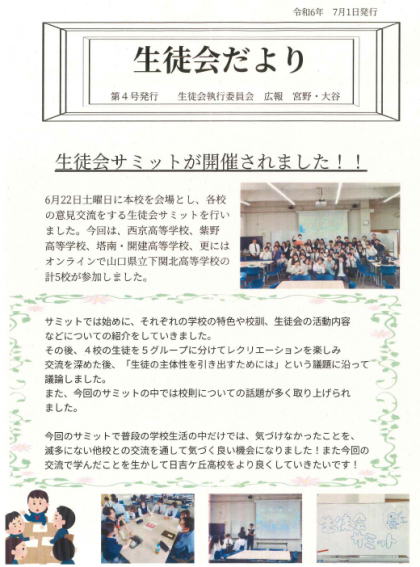 令和6年　7月1日発行

生徒会だより

第４号発行　　生徒会執行委員会　広報　宮野・大谷

生徒会サミットが開催されました！！

6月22日土曜日に本校を会場とし、各校の意見交流をする生徒会サミットを行いました。今回は、西京高等学校、紫野高等学校、塔南・開建高等学校、更にはオンラインで山口県立下関北高等学校の計5校が参加しました。

サミットでは始めに、それぞれの学校の特色や校訓、生徒会の活動内容などについての紹介をしていきました。
その後、４校の生徒を５グループに分けてレクリエーションを楽しみ交流を深めた後、「生徒の主体性を引き出すためには」という議題に沿って議論しました。
また、今回のサミットの中では校則についての話題が多く取り上げられました。

今回のサミットで普段の学校生活の中だけでは、気づけなかったことを、滅多にない他校との交流を通して気づく良い機会になりました！また今回の交流で学んだことを生かして日吉ケ丘高校をより良くしていきたいです！

生徒会サミット